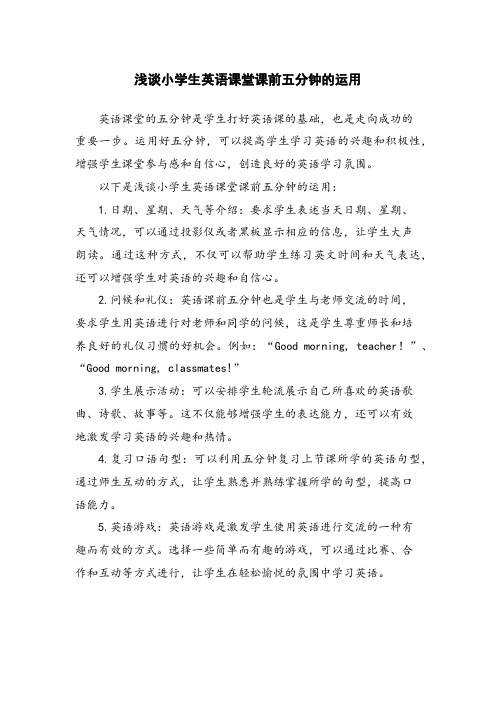 浅谈小学生英语课堂课前五分钟的运用

英语课堂的五分钟是学生打好英语课的基础，也是走向成功的重要一步。运用好五分钟，可以提高学生学习英语的兴趣和积极性，增强学生课堂参与感和自信心，创造良好的英语学习氛围。

以下是浅谈小学生英语课堂课前五分钟的运用：

1.日期、星期、天气等介绍：要求学生表述当天日期、星期、天气情况，可以通过投影仪或者黑板显示相应的信息，让学生大声朗读。通过这种方式，不仅可以帮助学生练习英文时间和天气表达，还可以增强学生对英语的兴趣和自信心。

2.问候和礼仪：英语课前五分钟也是学生与老师交流的时间，要求学生用英语进行对老师和同学的问候，这是学生尊重师长和培养良好的礼仪习惯的好机会。例如：“Good morning, teacher！”、“Good morning, classmates!”

3.学生展示活动：可以安排学生轮流展示自己所喜欢的英语歌曲、诗歌、故事等。这不仅能够增强学生的表达能力，还可以有效地激发学习英语的兴趣和热情。

4.复习口语句型：可以利用五分钟复习上节课所学的英语句型，通过师生互动的方式，让学生熟悉并熟练掌握所学的句型，提高口语能力。

5.英语游戏：英语游戏是激发学生使用英语进行交流的一种有趣而有效的方式。选择一些简单而有趣的游戏，可以通过比赛、合作和互动等方式进行，让学生在轻松愉悦的氛围中学习英语。